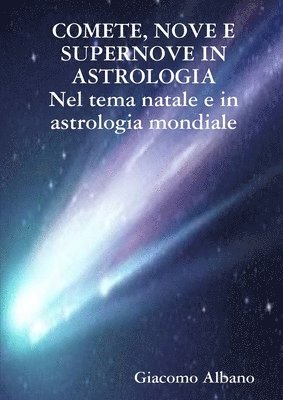 COMETE, NOVE E SUPERNOVE IN ASTROLOGIA
Nel tema natale e in astrologia mondiale

Giacomo Albano